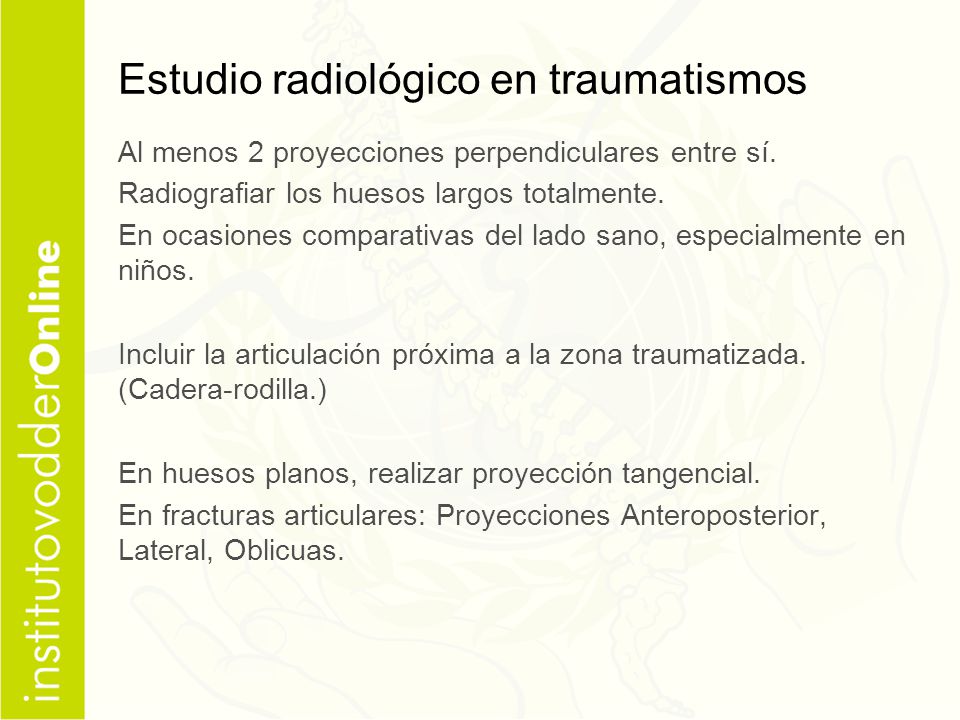 institutovodderOnline

Estudio radiológico en traumatismos

Al menos 2 proyecciones perpendiculares entre sí.

Radiografiar los huesos largos totalmente.

En ocasiones comparativas del lado sano, especialmente en niños.

Incluir la articulación próxima a la zona traumatizada. (Cadera-rodilla.)

En huesos planos, realizar proyección tangencial.

En fracturas articulares: Proyecciones Anteroposterior, Lateral, Oblicuas.